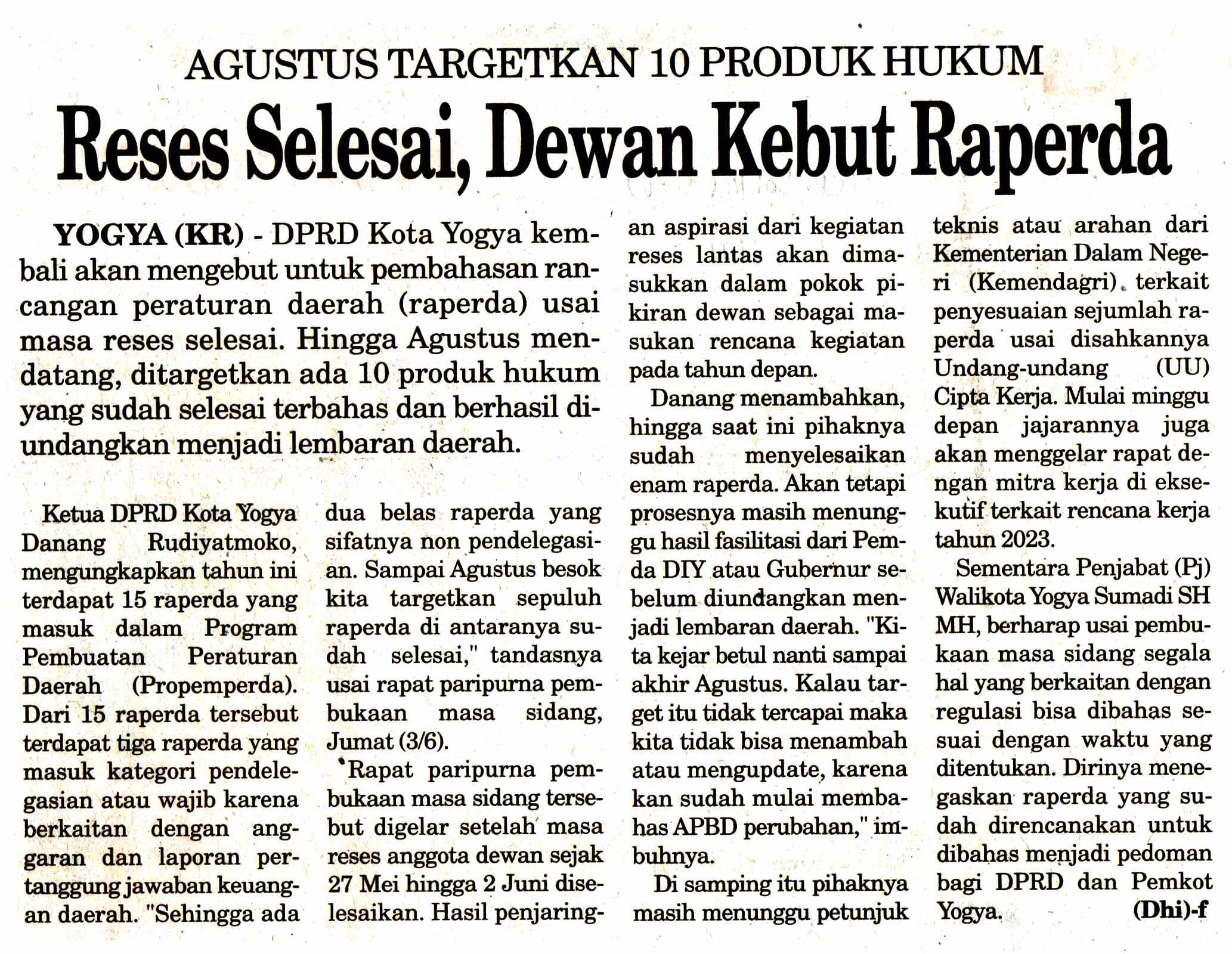 AGUSTUS TARGETKAN 10 PRODUK HUKUM

Reses Selesai, Dewan Kebut Raperda

YOGYA (KR) - DPRD Kota Yogya kembali akan mengebut untuk pembahasan rancangan peraturan daerah (raperda) usai masa reses selesai. Hingga Agustus mendatang, ditargetkan ada 10 produk hukum yang sudah selesai terbahas dan berhasil diundangkan menjadi lembaran daerah.

Ketua DPRD Kota Yogya Danang Rudiyatmoko, mengungkapkan tahun ini terdapat 15 raperda yang masuk dalam Program Pembuatan Peraturan Daerah (Propemperda). Dari 15 raperda tersebut terdapat tiga raperda yang masuk kategori pendelegasian atau wajib karena berkaitan dengan anggaran dan laporan pertanggung jawaban keuangan daerah. "Sehingga ada dua belas raperda yang sifatnya non pendelegasian. Sampai Agustus besok kita targetkan sepuluh raperda di antaranya sudah selesai," tandasnya usai rapat paripurna pembukaan masa sidang, Jumat (3/6).

Rapat paripurna pembukaan masa sidang tersebut digelar setelah masa reses anggota dewan sejak 27 Mei hingga 2 Juni diselesaikan. Hasil penjaringan aspirasi dari kegiatan reses lantas akan dimasukkan dalam pokok pikiran dewan sebagai masukan rencana kegiatan pada tahun depan.

Danang menambahkan, hingga saat ini pihaknya sudah menyelesaikan enam raperda. Akan tetapi prosesnya masih menunggu hasil fasilitasi dari Pemda DIY atau Gubernur sebelum diundangkan menjadi lembaran daerah. "Kita kejar betul nanti sampai akhir Agustus. Kalau target itu tidak tercapai maka kita tidak bisa menambah atau mengupdate, karena kan sudah mulai membahas APBD perubahan," imbuhnya.

Di samping itu pihaknya masih menunggu petunjuk teknis atau arahan dari Kementerian Dalam Negeri (Kemendagri) terkait penyesuaian sejumlah raperda usai disahkannya Undang-undang (UU) Cipta Kerja. Mulai minggu depan jajarannya juga akan menggelar rapat dengan mitra kerja di eksekutif terkait rencana kerja tahun 2023.

Sementara Penjabat (Pj) Walikota Yogya Sumadi SH MH, berharap usai pembukaan masa sidang segala hal yang berkaitan dengan regulasi bisa dibahas sesuai dengan waktu yang ditentukan. Dirinya menegaskan raperda yang sudah direncanakan untuk dibahas menjadi pedoman bagi DPRD dan Pemkot Yogya. (Dhi)-f